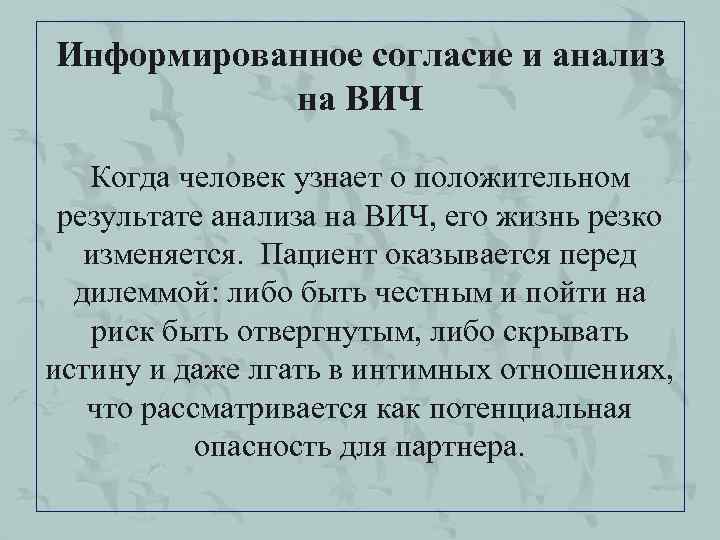 Информированное согласие и анализ на ВИЧ

Когда человек узнает о положительном результате анализа на ВИЧ, его жизнь резко изменяется. Пациент оказывается перед дилеммой: либо быть честным и пойти на риск быть отвергнутым, либо скрывать истину и даже лгать в интимных отношениях, что рассматривается как потенциальная опасность для партнера.